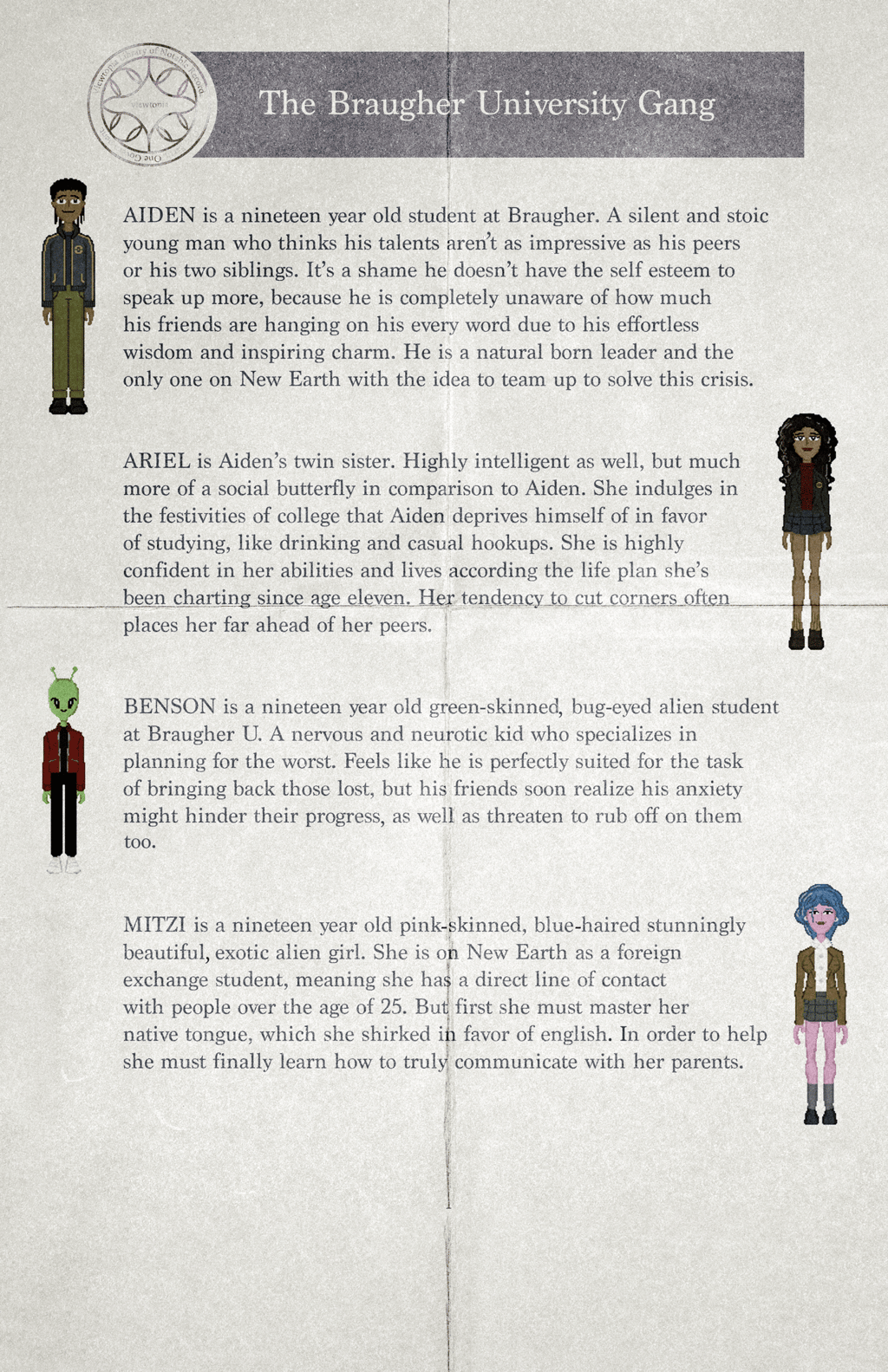 The Braugher University Gang

AIDEN is a nineteen year old student at Braugher. A silent and stoic young man who thinks his talents aren't as impressive as his peers or his two siblings. It's a shame he doesn't have the self esteem to speak up more, because he is completely unaware of how much his friends are hanging on his every word due to his effortless wisdom and inspiring charm. He is a natural born leader and the only one on New Earth with the idea to team up to solve this crisis.

ARIEL is Aiden's twin sister. Highly intelligent as well, but much more of a social butterfly in comparison to Aiden. She indulges in the festivities of college that Aiden deprives himself of in favor of studying, like drinking and casual hookups. She is highly confident in her abilities and lives according the life plan she's been charting since age eleven. Her tendency to cut corners often places her far ahead of her peers.

BENSON is a nineteen year old green-skinned, bug-eyed alien student at Braugher U. A nervous and neurotic kid who specializes in planning for the worst. Feels like he is perfectly suited for the task of bringing back those lost, but his friends soon realize his anxiety might hinder their progress, as well as threaten to rub off on them too.

MITZI is a nineteen year old pink-skinned, blue-haired stunningly beautiful, exotic alien girl. She is on New Earth as a foreign exchange student, meaning she has a direct line of contact with people over the age of 25. But first she must master her native tongue, which she shirked in favor of english. In order to help she must finally learn how to truly communicate with her parents.